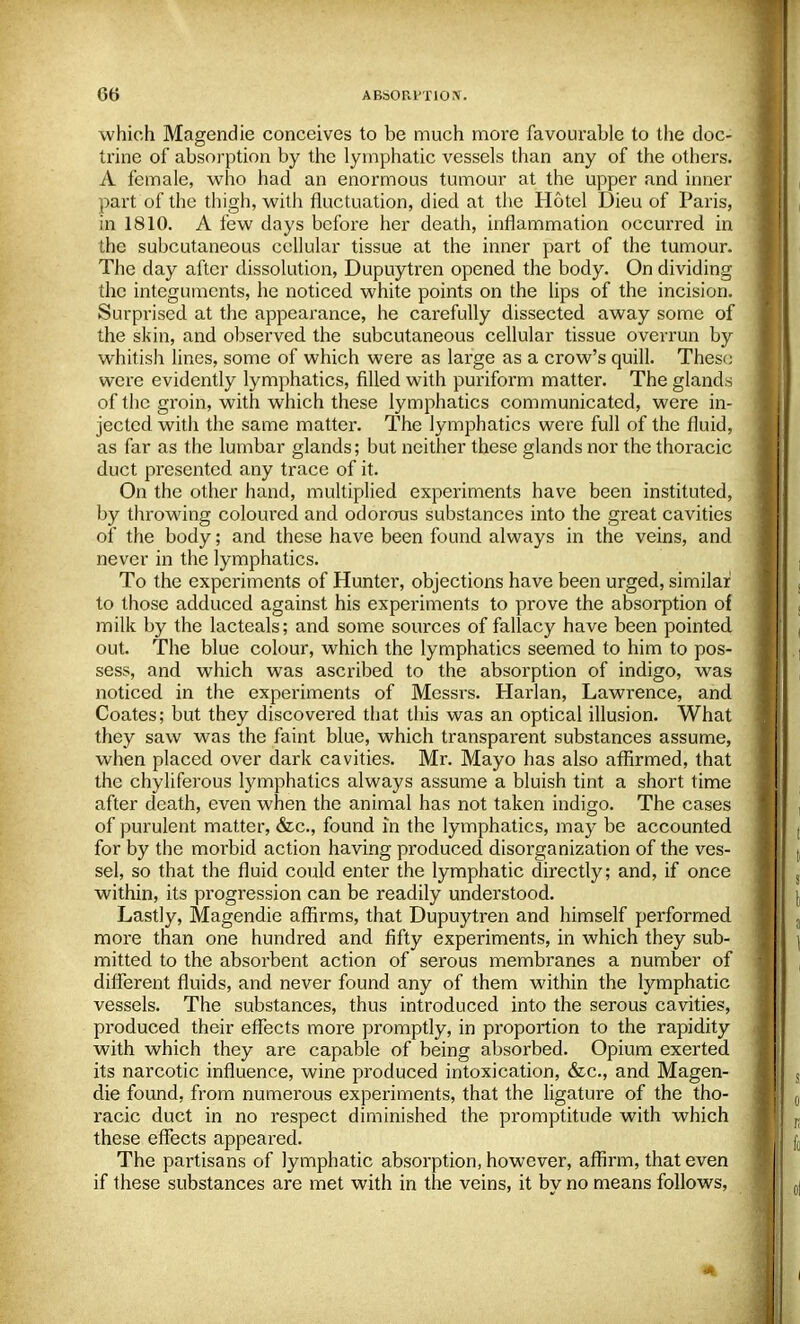 66 ABSORPTION.

which Magendie conceives to be much more favourable to the doctrine of absorption by the lymphatic vessels than any of the others. A female, who had an enormous tumour at the upper and inner part of the thigh, with fluctuation, died at the Hôtel Dieu of Paris, in 1810. A few days before her death, inflammation occurred in the subcutaneous cellular tissue at the inner part of the tumour. The day after dissolution, Dupuytren opened the body. On dividing the integuments, he noticed white points on the lips of the incision. Surprised at the appearance, he carefully dissected away some of the skin, and observed the subcutaneous cellular tissue overrun by whitish lines, some of which were as large as a crow's quill. These were evidently lymphatics, filled with puriform matter. The glands of the groin, with which these lymphatics communicated, were injected with the same matter. The lymphatics were full of the fluid, as far as the lumbar glands; but neither these glands nor the thoracic duct presented any trace of it.

On the other hand, multiplied experiments have been instituted, by throwing coloured and odorous substances into the great cavities of the body; and these have been found always in the veins, and never in the lymphatics.

To the experiments of Hunter, objections have been urged, similar to those adduced against his experiments to prove the absorption of milk by the lacteals; and some sources of fallacy have been pointed out. The blue colour, which the lymphatics seemed to him to possess, and which was ascribed to the absorption of indigo, was noticed in the experiments of Messrs. Harlan, Lawrence, and Coates; but they discovered that this was an optical illusion. What they saw was the faint blue, which transparent substances assume, when placed over dark cavities. Mr. Mayo has also affirmed, that the chyliferous lymphatics always assume a bluish tint a short time after death, even when the animal has not taken indigo. The cases of purulent matter, &c., found in the lymphatics, may be accounted for by the morbid action having produced disorganization of the vessel, so that the fluid could enter the lymphatic directly; and, if once within, its progression can be readily understood.

Lastly, Magendie affirms, that Dupuytren and himself performed more than one hundred and fifty experiments, in which they submitted to the absorbent action of serous membranes a number of different fluids, and never found any of them within the lymphatic vessels. The substances, thus introduced into the serous cavities, produced their effects more promptly, in proportion to the rapidity with which they are capable of being absorbed. Opium exerted its narcotic influence, wine produced intoxication, &c., and Magendie found, from numerous experiments, that the ligature of the thoracic duct in no respect diminished the promptitude with which these effects appeared.

The partisans of lymphatic absorption, however, affirm, that even if these substances are met with in the veins, it by no means follows,